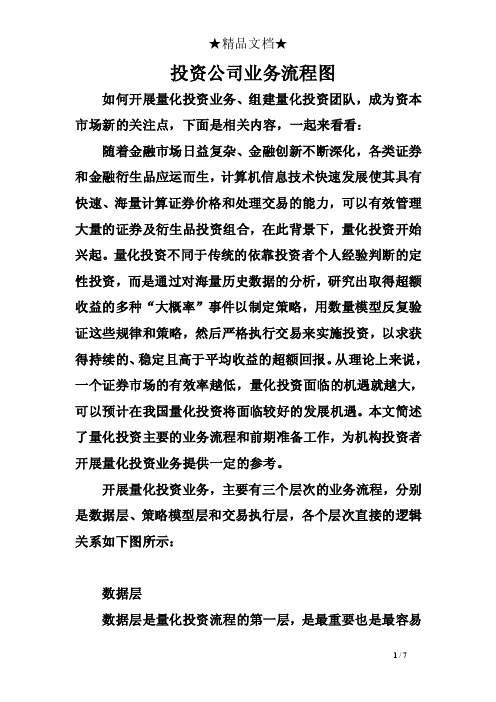 ★精品文档★

投资公司业务流程图

如何开展量化投资业务、组建量化投资团队，成为资本市场新的关注点，下面是相关内容，一起来看看：

随着金融市场日益复杂、金融创新不断深化，各类证券和金融衍生品应运而生，计算机信息技术快速发展使其具有快速、海量计算证券价格和处理交易的能力，可以有效管理大量的证券及衍生品投资组合，在此背景下，量化投资开始兴起。量化投资不同于传统的依靠投资者个人经验判断的定性投资，而是通过对海量历史数据的分析，研究出取得超额收益的多种“大概率”事件以制定策略，用数量模型反复验证这些规律和策略，然后严格执行交易来实施投资，以求获得持续的、稳定且高于平均收益的超额回报。从理论上来说，一个证券市场的有效率越低，量化投资面临的机遇就越大，可以预计在我国量化投资将面临较好的发展机遇。本文简述了量化投资主要的业务流程和前期准备工作，为机构投资者开展量化投资业务提供一定的参考。

开展量化投资业务，主要有三个层次的业务流程，分别是数据层、策略模型层和交易执行层，各个层次直接的逻辑关系如下图所示：

数据层

数据层是量化投资流程的第一层，是最重要也是最容易

1 / 7